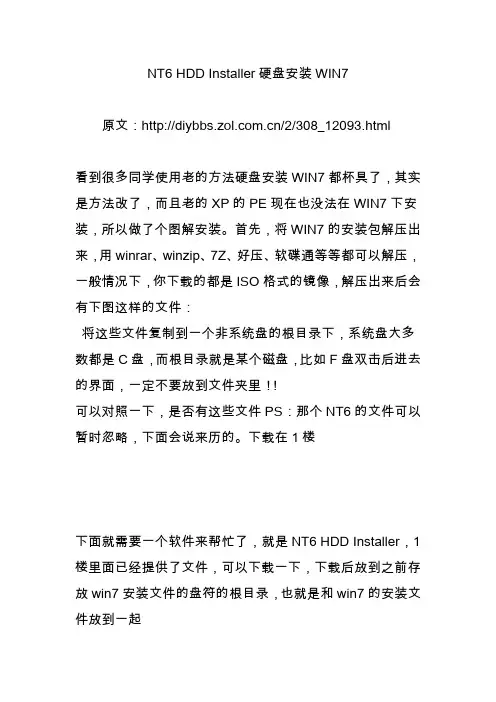 NT6 HDD Installer 硬盘安装 WIN7

原文：http://diybbs.zol.com.cn/2/308_12093.html

看到很多同学使用老的方法硬盘安装 WIN7 都杯具了，其实是方法改了，而且老的 XP 的 PE 现在也没法在 WIN7 下安装，所以做了个图解安装。首先，将 WIN7 的安装包解压出来，用 winrar、winzip、7Z、好压、软碟通等等都可以解压，一般情况下，你下载的都是 ISO 格式的镜像，解压出来后会有下图这样的文件：

将这些文件复制到一个非系统盘的根目录下，系统盘大多数都是 C 盘，而根目录就是某个磁盘，比如 F 盘双击后进去的界面，一定不要放到文件夹里！！

可以对照一下，是否有这些文件 PS：那个 NT6 的文件可以暂时忽略，下面会说来历的。下载在 1 楼

下面就需要一个软件来帮忙了，就是 NT6 HDD Installer，1 楼里面已经提供了文件，可以下载一下，下载后放到之前存放 win7 安装文件的盘符的根目录，也就是和 win7 的安装文件放到一起